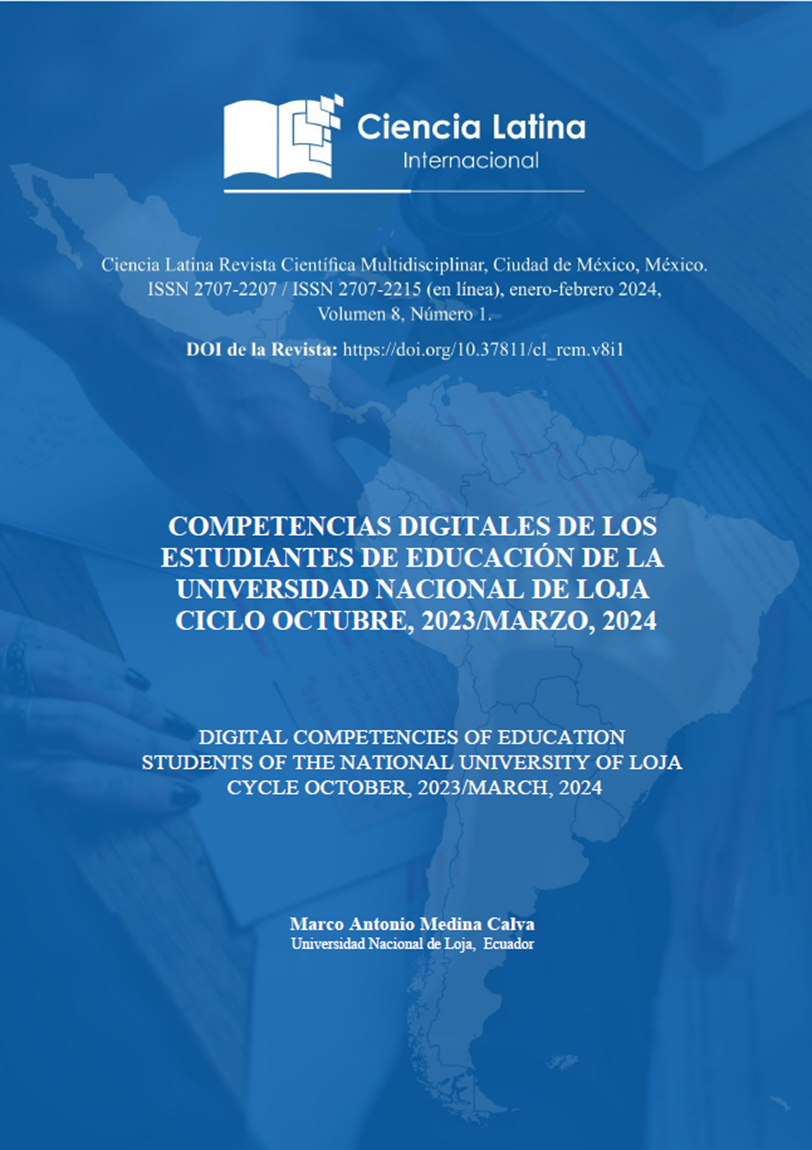 Ciencia Latina
Internacional

Ciencia Latina Revista Científica Multidisciplinar, Ciudad de México, México. ISSN 2707-2207 / ISSN 2707-2215 (en línea), enero-febrero 2024, Volumen 8, Número 1.

DOI de la Revista: https://doi.org/10.37811/cl_rcm.v8i1

COMPETENCIAS DIGITALES DE LOS ESTUDIANTES DE EDUCACIÓN DE LA UNIVERSIDAD NACIONAL DE LOJA CICLO OCTUBRE, 2023/MARZO, 2024

DIGITAL COMPETENCIES OF EDUCATION STUDENTS OF THE NATIONAL UNIVERSITY OF LOJA CYCLE OCTOBER, 2023/MARCH, 2024

Marco Antonio Medina Calva
Universidad Nacional de Loja, Ecuador